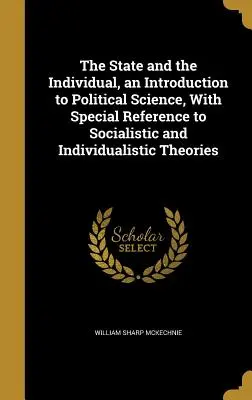 The State and the Individual, an Introduction to Political Science, With Special Reference to Socialistic and Individualistic Theories

Scholar SELECT

WILLIAM SHARP MCKECHNIE